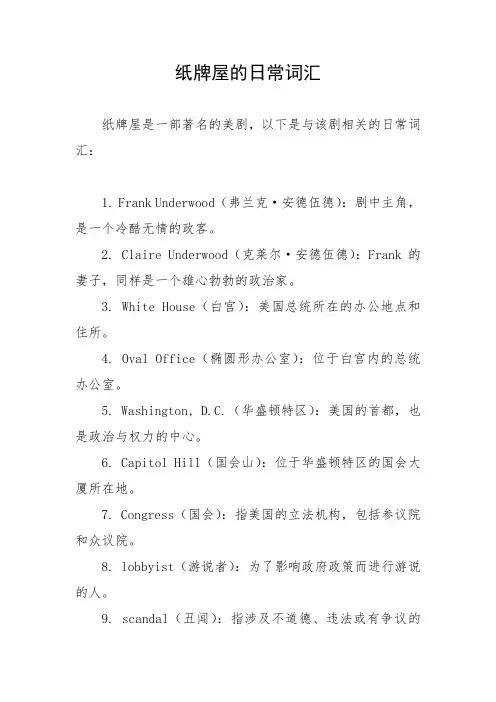 纸牌屋的日常词汇

纸牌屋是一部著名的美剧，以下是与该剧相关的日常词汇：

1. Frank Underwood（弗兰克·安德伍德）：剧中主角，是一个冷酷无情的政客。

2. Claire Underwood（克莱尔·安德伍德）：Frank 的妻子，同样是一个雄心勃勃的政治家。

3. White House（白宫）：美国总统所在的办公地点和住所。

4. Oval Office（椭圆形办公室）：位于白宫内的总统办公室。

5. Washington, D.C.（华盛顿特区）：美国的首都，也是政治与权力的中心。

6. Capitol Hill（国会山）：位于华盛顿特区的国会大厦所在地。

7. Congress（国会）：指美国的立法机构，包括参议院和众议院。

8. lobbyist（游说者）：为了影响政府政策而进行游说的人。

9. scandal（丑闻）：指涉及不道德、违法或有争议的